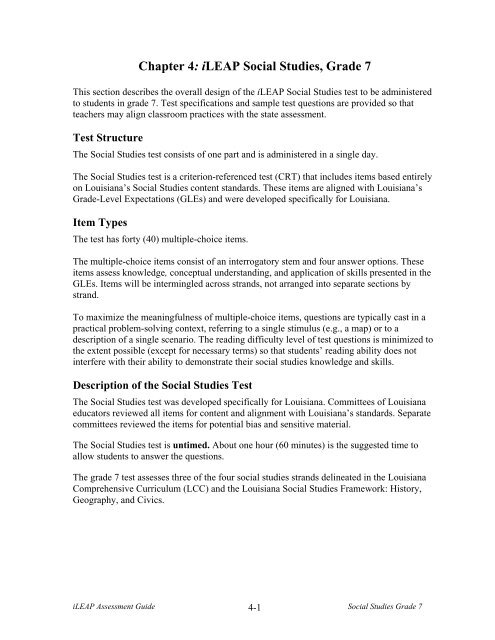 Chapter 4: iLEAP Social Studies, Grade 7

This section describes the overall design of the iLEAP Social Studies test to be administered to students in grade 7. Test specifications and sample test questions are provided so that teachers may align classroom practices with the state assessment.

Test Structure

The Social Studies test consists of one part and is administered in a single day.

The Social Studies test is a criterion-referenced test (CRT) that includes items based entirely on Louisiana's Social Studies content standards. These items are aligned with Louisiana's Grade-Level Expectations (GLEs) and were developed specifically for Louisiana.

Item Types

The test has forty (40) multiple-choice items.

The multiple-choice items consist of an interrogatory stem and four answer options. These items assess knowledge, conceptual understanding, and application of skills presented in the GLEs. Items will be intermingled across strands, not arranged into separate sections by strand.

To maximize the meaningfulness of multiple-choice items, questions are typically cast in a practical problem-solving context, referring to a single stimulus (e.g., a map) or to a description of a single scenario. The reading difficulty level of test questions is minimized to the extent possible (except for necessary terms) so that students' reading ability does not interfere with their ability to demonstrate their social studies knowledge and skills.

Description of the Social Studies Test

The Social Studies test was developed specifically for Louisiana. Committees of Louisiana educators reviewed all items for content and alignment with Louisiana's standards. Separate committees reviewed the items for potential bias and sensitive material.

The Social Studies test is untimed. About one hour (60 minutes) is the suggested time to allow students to answer the questions.

The grade 7 test assesses three of the four social studies strands delineated in the Louisiana Comprehensive Curriculum (LCC) and the Louisiana Social Studies Framework: History, Geography, and Civics.

iLEAP Assessment Guide 4-1 Social Studies Grade 7